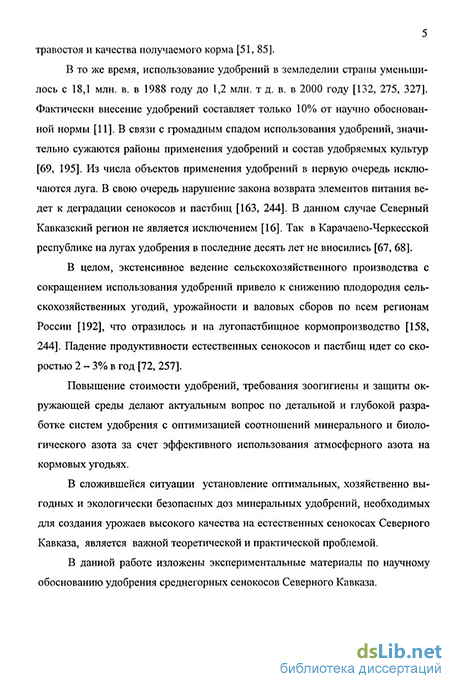 5

травостоя и качества получаемого корма [51, 85].

В то же время, использование удобрений в земледелии страны уменьшилось с 18,1 млн. в. в 1988 году до 1,2 млн. т д. в. в 2000 году [132, 275, 327]. Фактически внесение удобрений составляет только 10% от научно обоснованной нормы [11]. В связи с громадным спадом использования удобрений, значительно сужаются районы применения удобрений и состав удобряемых культур [69, 195]. Из числа объектов применения удобрений в первую очередь исключаются луга. В свою очередь нарушение закона возврата элементов питания ведет к деградации сенокосов и пастбищ [163, 244]. В данном случае Северный Кавказский регион не является исключением [16]. Так в Карачаево-Черкесской республике на лугах удобрения в последние десять лет не вносились [67, 68].

В целом, экстенсивное ведение сельскохозяйственного производства с сокращением использования удобрений привело к снижению плодородия сельскохозяйственных угодий, урожайности и валовых сборов по всем регионам России [192], что отразилось и на лугопастбищное кормопроизводство [158, 244]. Падение продуктивности естественных сенокосов и пастбищ идет со скоростью 2 – 3% в год [72, 257].

Повышение стоимости удобрений, требования зоогигиены и защиты окружающей среды делают актуальным вопрос по детальной и глубокой разработке систем удобрения с оптимизацией соотношений минерального и биологического азота за счет эффективного использования атмосферного азота на кормовых угодьях.

В сложившейся ситуации установление оптимальных, хозяйственно выгодных и экологически безопасных доз минеральных удобрений, необходимых для создания урожаев высокого качества на естественных сенокосах Северного Кавказа, является важной теоретической и практической проблемой.

В данной работе изложены экспериментальные материалы по научному обоснованию удобрения среднегорных сенокосов Северного Кавказа.

dsLib.net
библиотека диссертаций